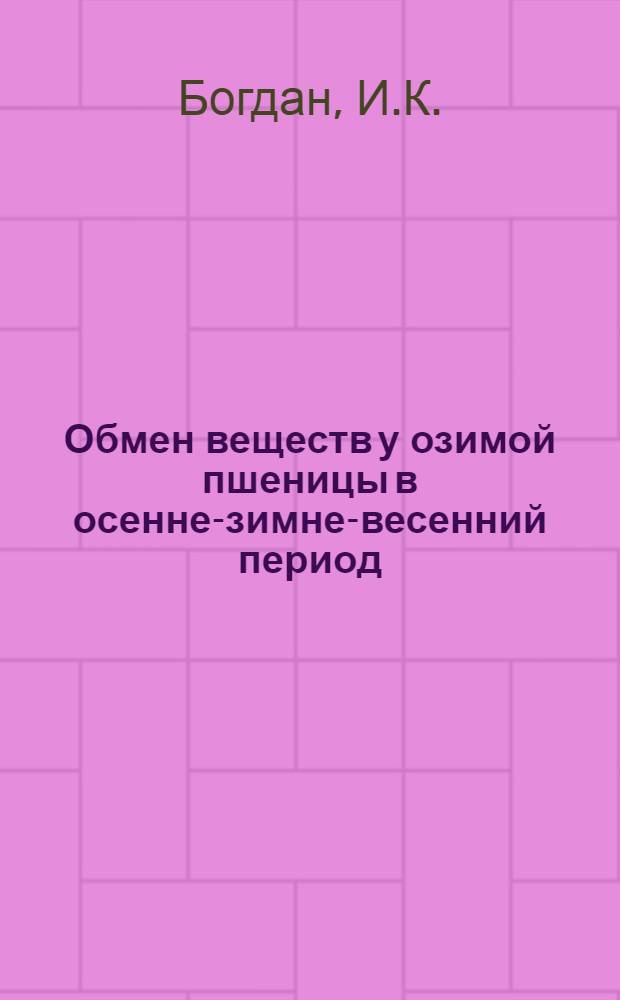 Богдан, И.К.

Обмен веществ у озимой пшеницы в осенне-зимне-весенний период